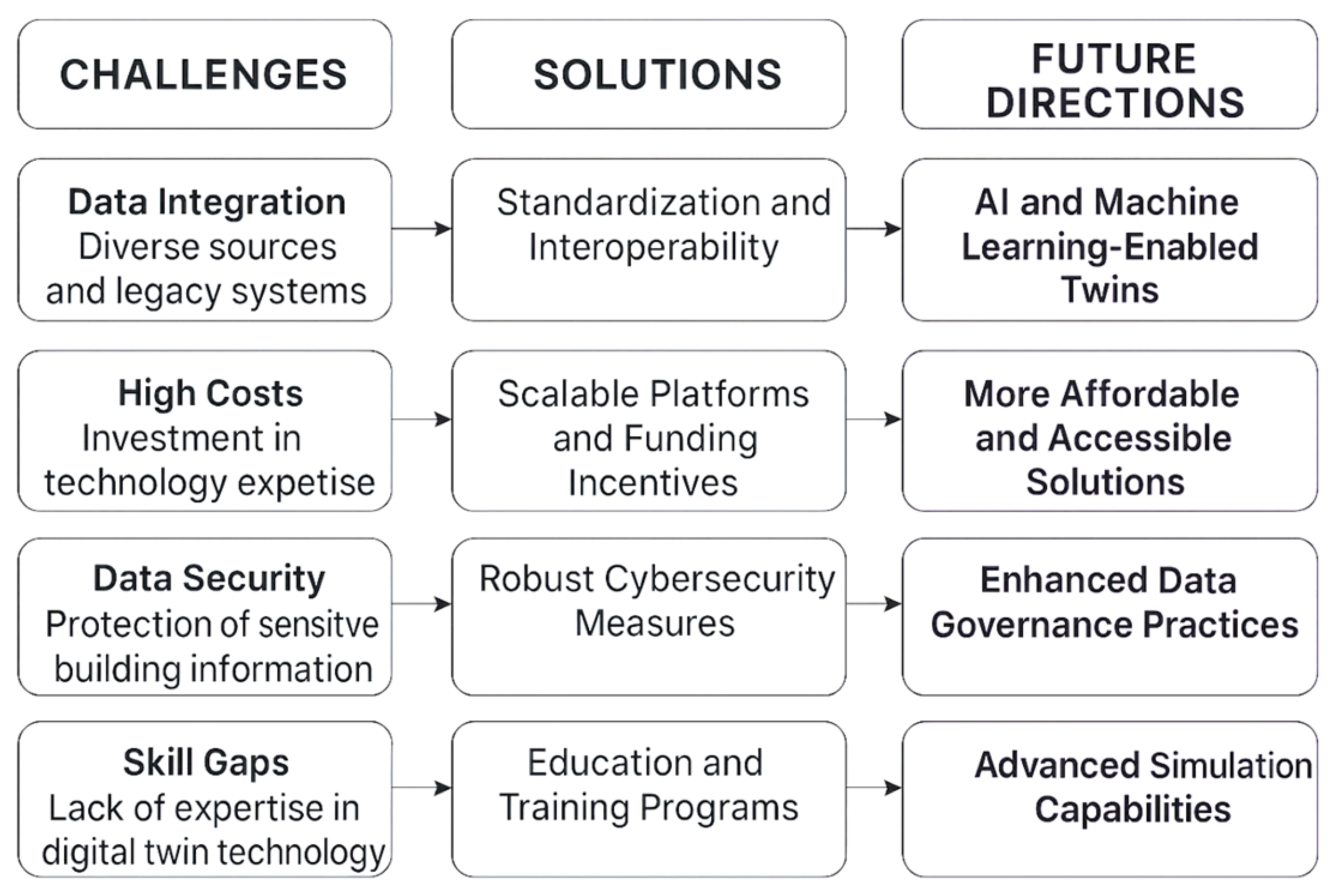 CHALLENGES

SOLUTIONS

FUTURE DIRECTIONS

Data Integration
Diverse sources and legacy systems

Standardization and Interoperability

AI and Machine Learning-Enabled Twins

High Costs
Investment in technology expetise

Scalable Platforms and Funding Incentives

More Affordable and Accessible Solutions

Data Security
Protection of sensitve building information

Robust Cybersecurity Measures

Enhanced Data Governance Practices

Skill Gaps
Lack of expertise in digital twin technology

Education and Training Programs

Advanced Simulation Capabilities